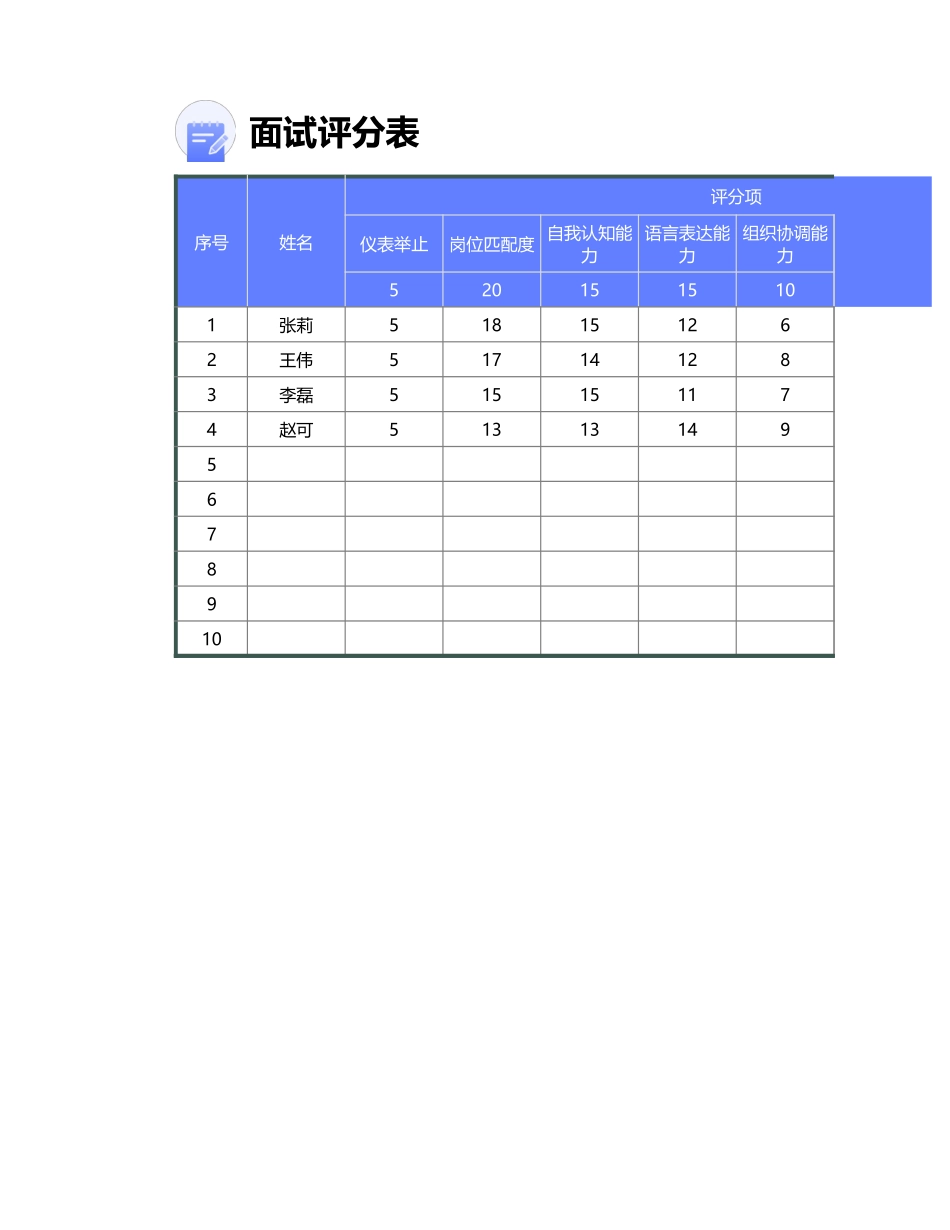 面试评分表

| 序号 | 姓名 | 评分项 | | | | |
|---|---|---|---|---|---|---|
| | | 仪表举止 | 岗位匹配度 | 自我认知能力 | 语言表达能力 | 组织协调能力 |
| | | 5 | 20 | 15 | 15 | 10 |
| 1 | 张莉 | 5 | 18 | 15 | 12 | 6 |
| 2 | 王伟 | 5 | 17 | 14 | 12 | 8 |
| 3 | 李磊 | 5 | 15 | 15 | 11 | 7 |
| 4 | 赵可 | 5 | 13 | 13 | 14 | 9 |
| 5 | | | | | | |
| 6 | | | | | | |
| 7 | | | | | | |
| 8 | | | | | | |
| 9 | | | | | | |
| 10 | | | | | | |